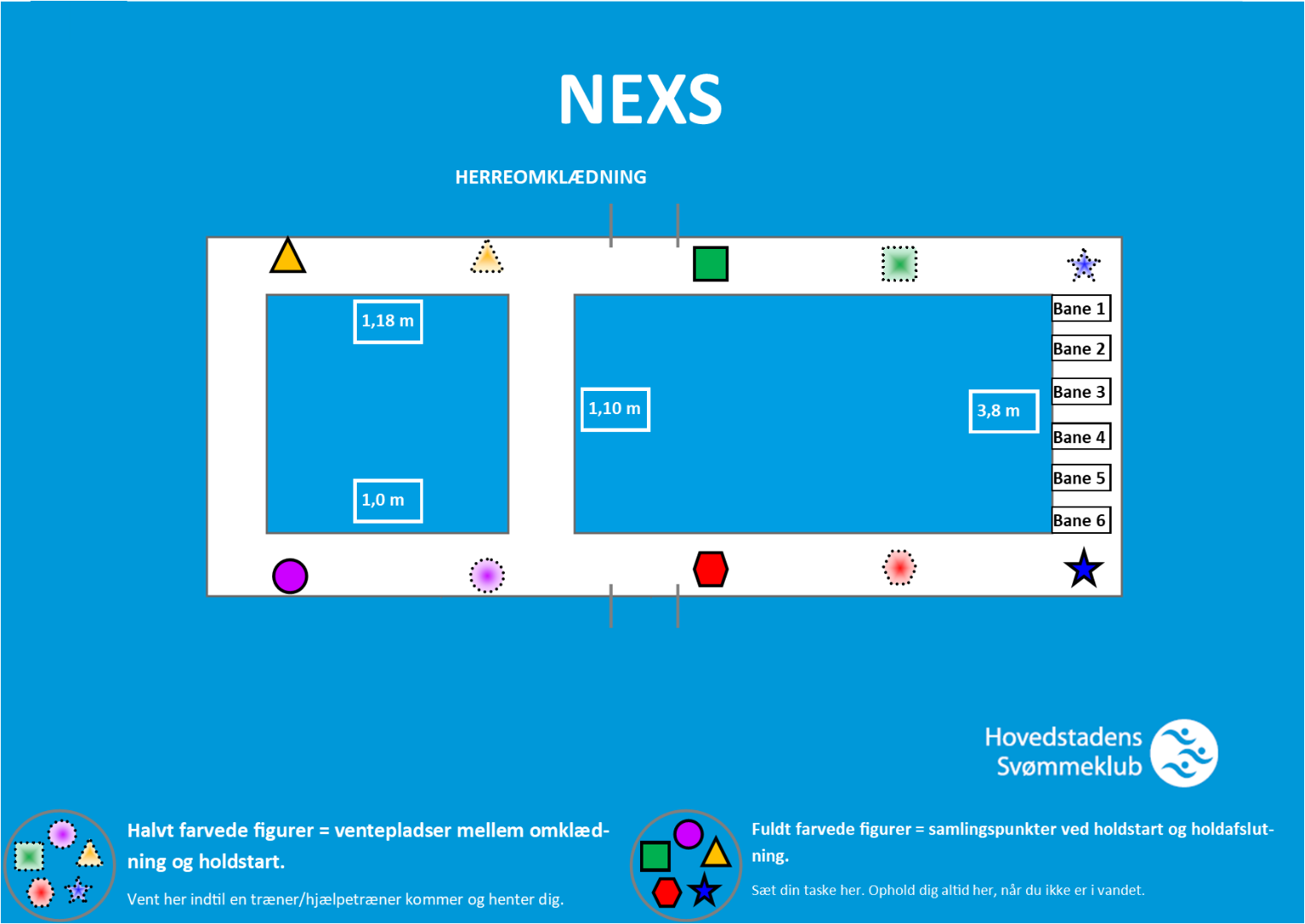 NEXS

HERREOMKLÆDNING

1,18 m

1,0 m

1,10 m

3,8 m

Bane 1

Bane 2

Bane 3

Bane 4

Bane 5

Bane 6

Hovedstadens Svømmeklub

Halvt farvede figurer = ventepladser mellem omklædning og holdstart.

Vent her indtil en træner/hjælpetræner kommer og henter dig.

Fuldt farvede figurer = samlingspunkter ved holdstart og holdafslutning.

Sæt din taske her. Ophold dig altid her, når du ikke er i vandet.